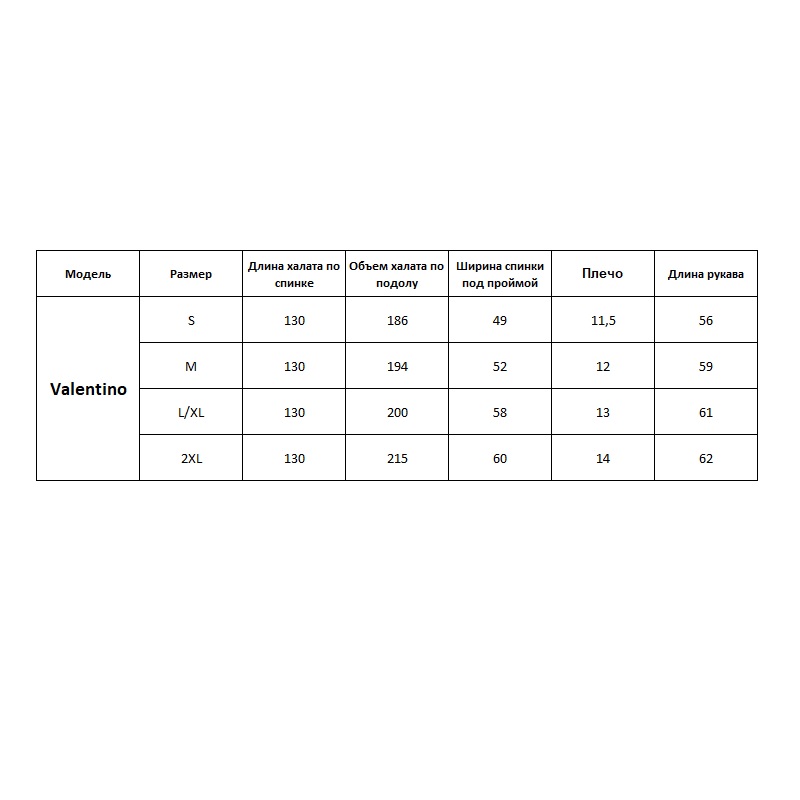 | Модель | Размер | Длина халата по спинке | Объем халата по подолу | Ширина спинки под проймой | Плечо | Длина рукава |
|---|---|---|---|---|---|---|
| Valentino | S | 130 | 186 | 49 | 11,5 | 56 |
| | M | 130 | 194 | 52 | 12 | 59 |
| | L/XL | 130 | 200 | 58 | 13 | 61 |
| | 2XL | 130 | 215 | 60 | 14 | 62 |